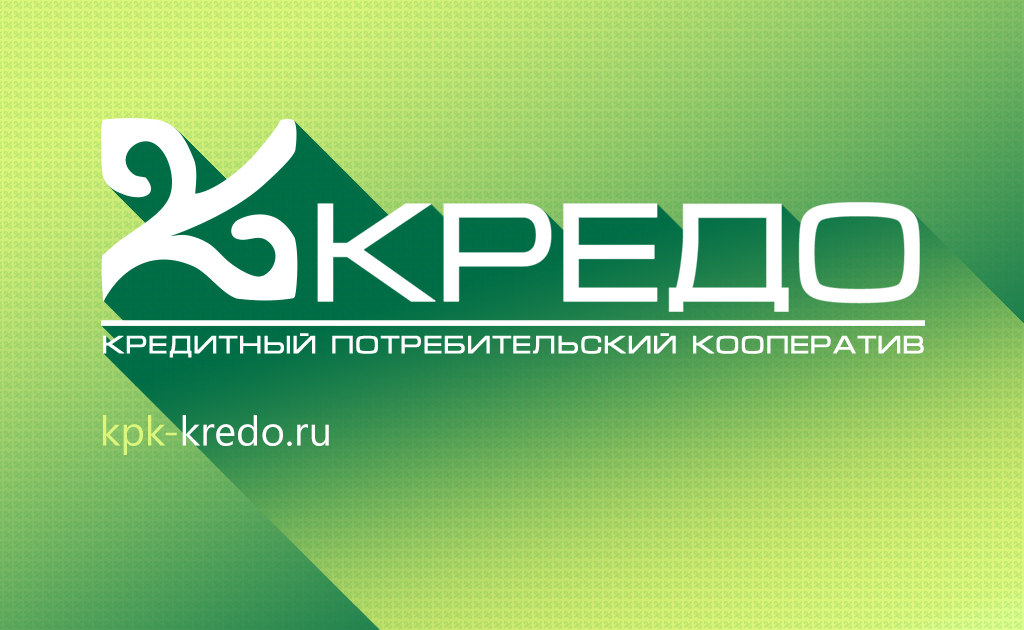 КРЕДО
КРЕДИТНЫЙ ПОТРЕБИТЕЛЬСКИЙ КООПЕРАТИВ

kpk-kredo.ru